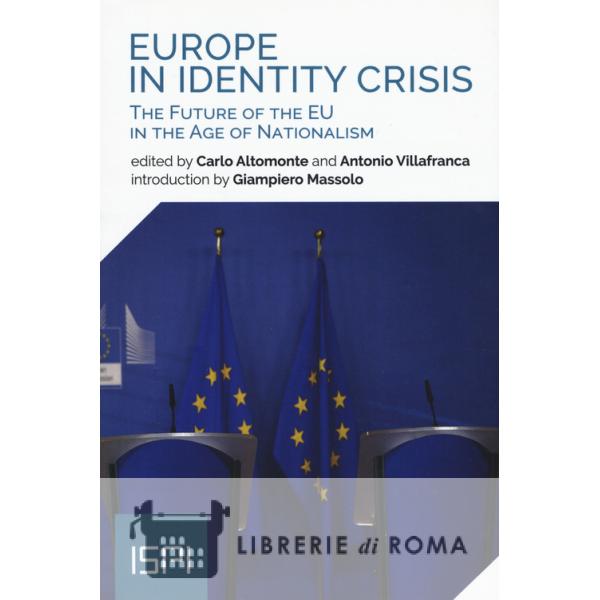 EUROPE
IN IDENTITY CRISIS

THE FUTURE OF THE EU
IN THE AGE OF NATIONALISM

edited by Carlo Altomonte and Antonio Villafranca
introduction by Giampiero Massolo

ISPI

LIBRERIE di ROMA